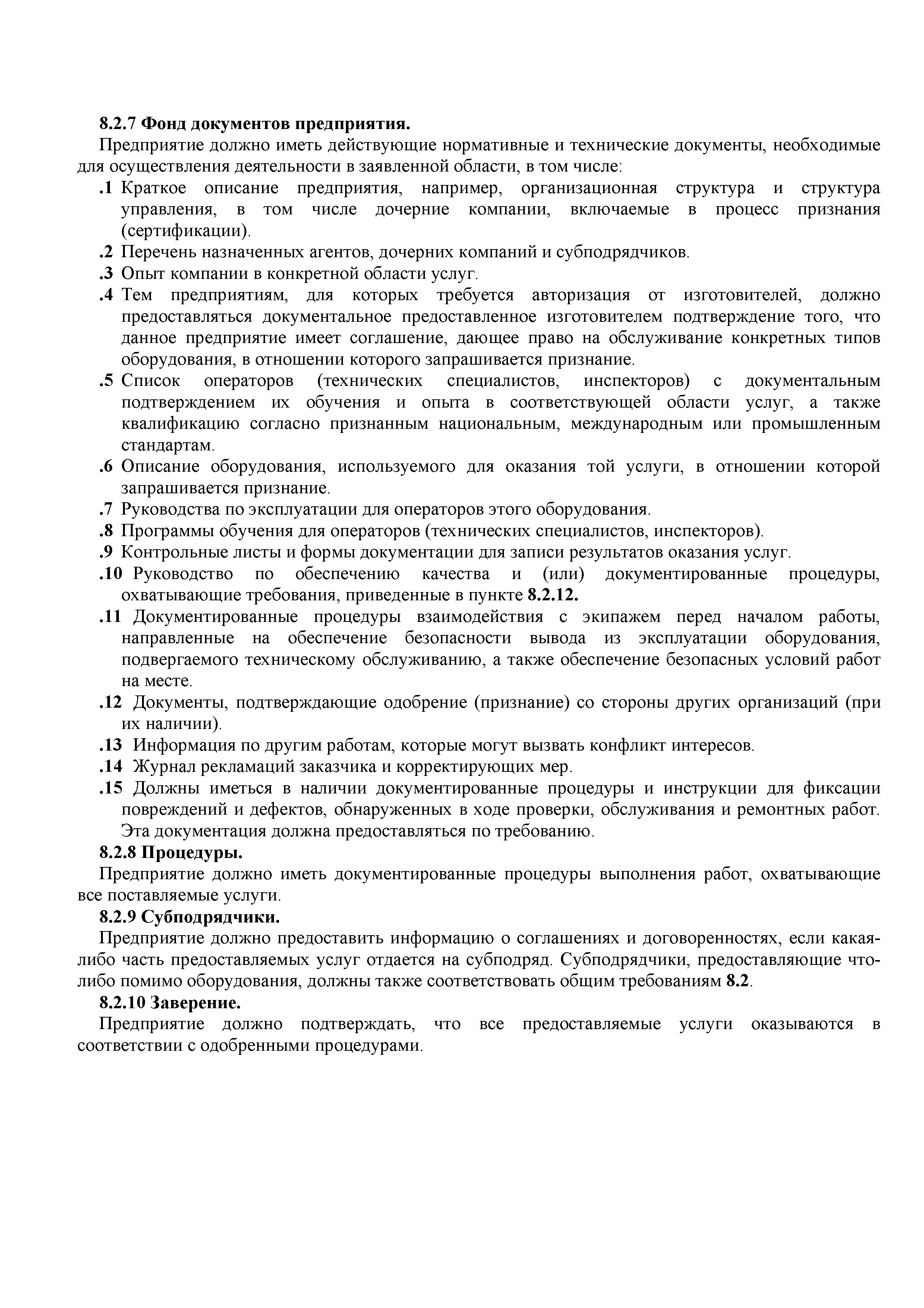 8.2.7 Фонд документов предприятия.

Предприятие должно иметь действующие нормативные и технические документы, необходимые для осуществления деятельности в заявленной области, в том числе:

.1 Краткое описание предприятия, например, организационная структура и структура управления, в том числе дочерние компании, включаемые в процесс признания (сертификации).

.2 Перечень назначенных агентов, дочерних компаний и субподрядчиков.

.3 Опыт компании в конкретной области услуг.

.4 Тем предприятиям, для которых требуется авторизация от изготовителей, должно предоставляться документальное предоставленное изготовителем подтверждение того, что данное предприятие имеет соглашение, дающее право на обслуживание конкретных типов оборудования, в отношении которого запрашивается признание.

.5 Список операторов (технических специалистов, инспекторов) с документальным подтверждением их обучения и опыта в соответствующей области услуг, а также квалификацию согласно признанным национальным, международным или промышленным стандартам.

.6 Описание оборудования, используемого для оказания той услуги, в отношении которой запрашивается признание.

.7 Руководства по эксплуатации для операторов этого оборудования.

.8 Программы обучения для операторов (технических специалистов, инспекторов).

.9 Контрольные листы и формы документации для записи результатов оказания услуг.

.10 Руководство по обеспечению качества и (или) документированные процедуры, охватывающие требования, приведенные в пункте 8.2.12.

.11 Документированные процедуры взаимодействия с экипажем перед началом работы, направленные на обеспечение безопасности вывода из эксплуатации оборудования, подвергаемого техническому обслуживанию, а также обеспечение безопасных условий работ на месте.

.12 Документы, подтверждающие одобрение (признание) со стороны других организаций (при их наличии).

.13 Информация по другим работам, которые могут вызвать конфликт интересов.

.14 Журнал рекламаций заказчика и корректирующих мер.

.15 Должны иметься в наличии документированные процедуры и инструкции для фиксации повреждений и дефектов, обнаруженных в ходе проверки, обслуживания и ремонтных работ. Эта документация должна предоставляться по требованию.

8.2.8 Процедуры.

Предприятие должно иметь документированные процедуры выполнения работ, охватывающие все поставляемые услуги.

8.2.9 Субподрядчики.

Предприятие должно предоставить информацию о соглашениях и договоренностях, если какая-либо часть предоставляемых услуг отдается на субподряд. Субподрядчики, предоставляющие что-либо помимо оборудования, должны также соответствовать общим требованиям 8.2.

8.2.10 Заверение.

Предприятие должно подтверждать, что все предоставляемые услуги оказываются в соответствии с одобренными процедурами.